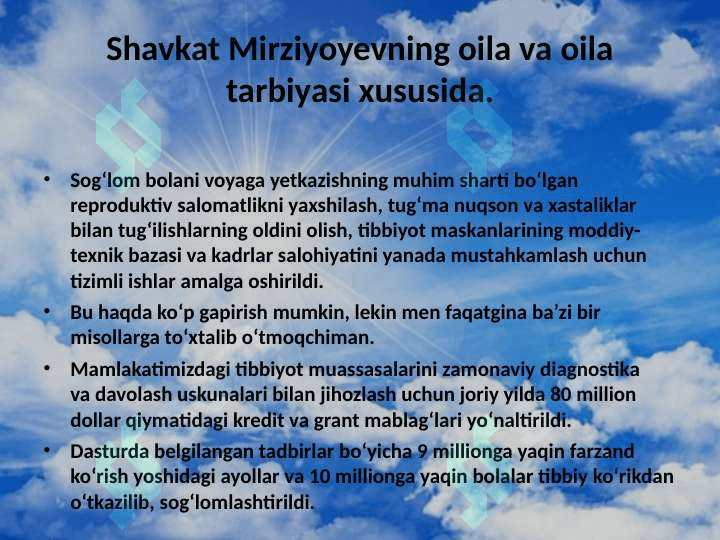 Shavkat Mirziyoyevning oila va oila tarbiyasi xususida.

• Sog‘lom bolani voyaga yetkazishning muhim sharti bo‘lgan reproduktiv salomatlikni yaxshilash, tug‘ma nuqson va xastaliklar bilan tug‘ilishlarning oldini olish, tibbiyot maskanlarining moddiy-texnik bazasi va kadrlar salohiyatini yanada mustahkamlash uchun tizimli ishlar amalga oshirildi.

• Bu haqda ko‘p gapirish mumkin, lekin men faqatgina ba’zi bir misollarga to‘xtalib o‘tmoqchiman.

• Mamlakatimizdagi tibbiyot muassasalarini zamonaviy diagnostika va davolash uskunalari bilan jihozlash uchun joriy yilda 80 million dollar qiymatidagi kredit va grant mablag‘lari yo‘naltirildi.

• Dasturda belgilangan tadbirlar bo‘yicha 9 millionga yaqin farzand ko‘rish yoshidagi ayollar va 10 millionga yaqin bolalar tibbiy ko‘rikdan o‘tkazilib, sog‘lomlashtirildi.